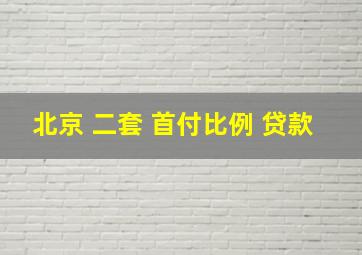 北京 二套 首付比例 贷款